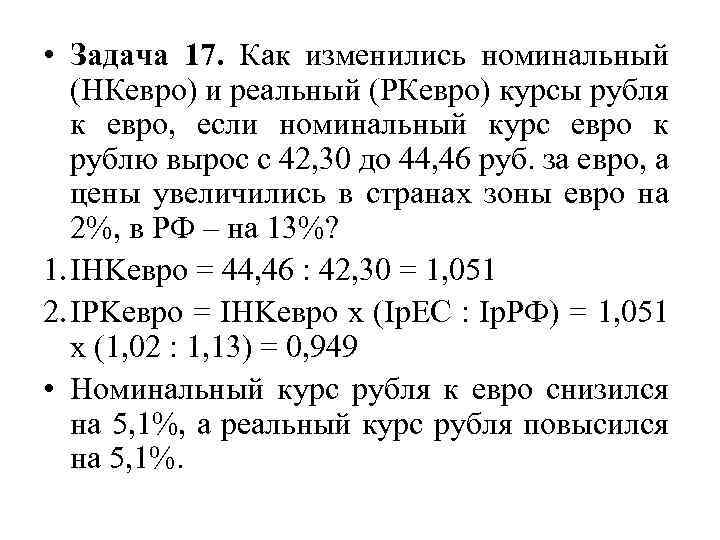 • **Задача 17.** Как изменились номинальный (НКевро) и реальный (РКевро) курсы рубля к евро, если номинальный курс евро к рублю вырос с 42,30 до 44,46 руб. за евро, а цены увеличились в странах зоны евро на 2%, в РФ – на 13%?

1. IНКевро = 44,46 : 42,30 = 1,051

2. IРКевро = IНКевро х (IрЕС : IрРФ) = 1,051 х (1,02 : 1,13) = 0,949

• Номинальный курс рубля к евро снизился на 5,1%, а реальный курс рубля повысился на 5,1%.